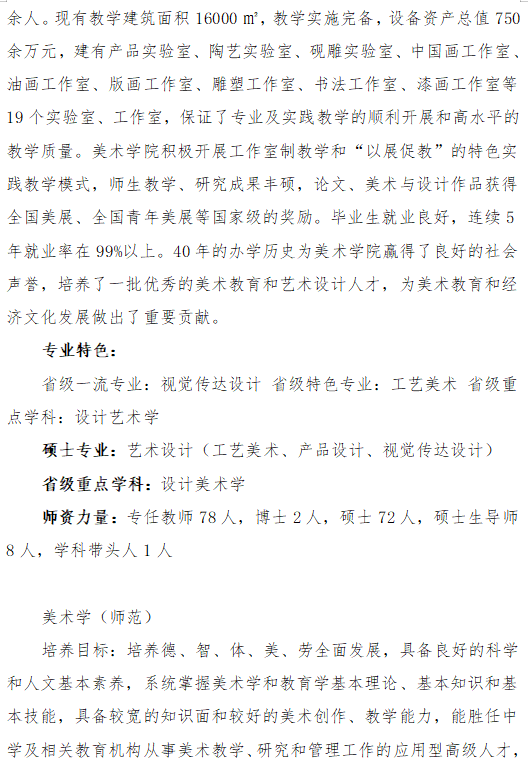 余人。现有教学建筑面积 16000 ㎡，教学实施完备，设备资产总值 750 余万元，建有产品实验室、陶艺实验室、砚雕实验室、中国画工作室、油画工作室、版画工作室、雕塑工作室、书法工作室、漆画工作室等 19 个实验室、工作室，保证了专业及实践教学的顺利开展和高水平的教学质量。美术学院积极开展工作室制教学和“以展促教”的特色实践教学模式，师生教学、研究成果丰硕，论文、美术与设计作品获得全国美展、全国青年美展等国家级的奖励。毕业生就业良好，连续 5 年就业率在 99%以上。40 年的办学历史为美术学院赢得了良好的社会声誉，培养了一批优秀的美术教育和艺术设计人才，为美术教育和经济文化发展做出了重要贡献。

专业特色：

省级一流专业：视觉传达设计 省级特色专业：工艺美术 省级重点学科：设计艺术学

硕士专业：艺术设计（工艺美术、产品设计、视觉传达设计）

省级重点学科：设计美术学

师资力量：专任教师 78 人，博士 2 人，硕士 72 人，硕士生导师 8 人，学科带头人 1 人

美术学（师范）

培养目标：培养德、智、体、美、劳全面发展，具备良好的科学和人文基本素养，系统掌握美术学和教育学基本理论、基本知识和基本技能，具备较宽的知识面和较好的美术创作、教学能力，能胜任中学及相关教育机构从事美术教学、研究和管理工作的应用型高级人才，